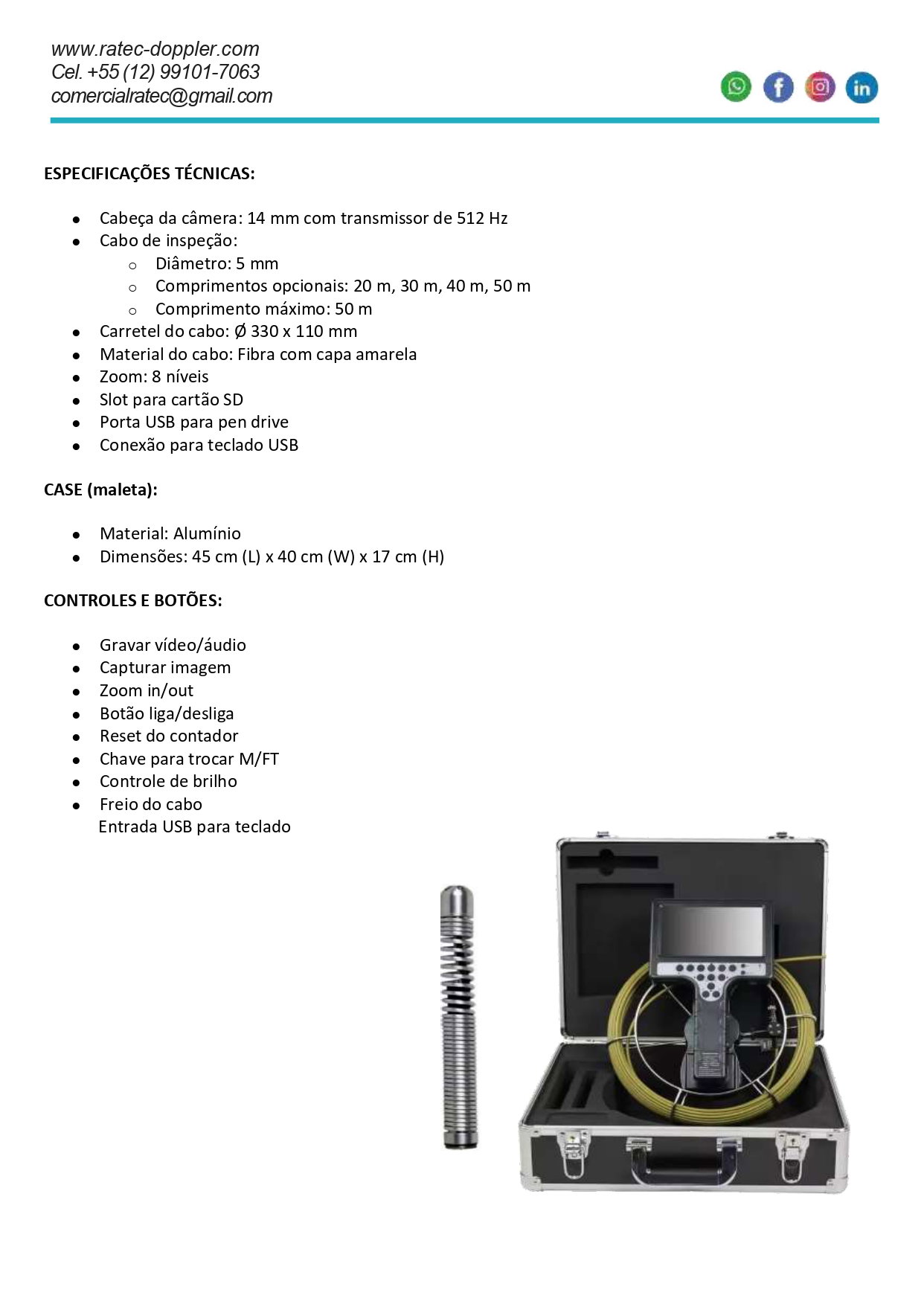 www.ratec-doppler.com
Cel. +55 (12) 99101-7063
comercialratec@gmail.com

ESPECIFICAÇÕES TÉCNICAS:

- Cabeça da câmera: 14 mm com transmissor de 512 Hz
- Cabo de inspeção:
  - Diâmetro: 5 mm
  - Comprimentos opcionais: 20 m, 30 m, 40 m, 50 m
  - Comprimento máximo: 50 m
- Carretel do cabo: Ø 330 x 110 mm
- Material do cabo: Fibra com capa amarela
- Zoom: 8 níveis
- Slot para cartão SD
- Porta USB para pen drive
- Conexão para teclado USB

CASE (maleta):

- Material: Alumínio
- Dimensões: 45 cm (L) x 40 cm (W) x 17 cm (H)

CONTROLES E BOTÕES:

- Gravar vídeo/áudio
- Capturar imagem
- Zoom in/out
- Botão liga/desliga
- Reset do contador
- Chave para trocar M/FT
- Controle de brilho
- Freio do cabo
  Entrada USB para teclado